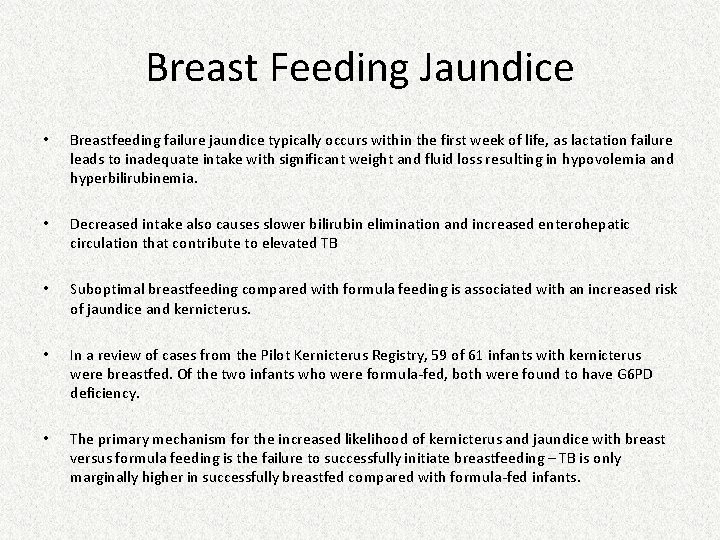 Breast Feeding Jaundice

• Breastfeeding failure jaundice typically occurs within the first week of life, as lactation failure leads to inadequate intake with significant weight and fluid loss resulting in hypovolemia and hyperbilirubinemia.

• Decreased intake also causes slower bilirubin elimination and increased enterohepatic circulation that contribute to elevated TB

• Suboptimal breastfeeding compared with formula feeding is associated with an increased risk of jaundice and kernicterus.

• In a review of cases from the Pilot Kernicterus Registry, 59 of 61 infants with kernicterus were breastfed. Of the two infants who were formula-fed, both were found to have G6PD deficiency.

• The primary mechanism for the increased likelihood of kernicterus and jaundice with breast versus formula feeding is the failure to successfully initiate breastfeeding – TB is only marginally higher in successfully breastfed compared with formula-fed infants.